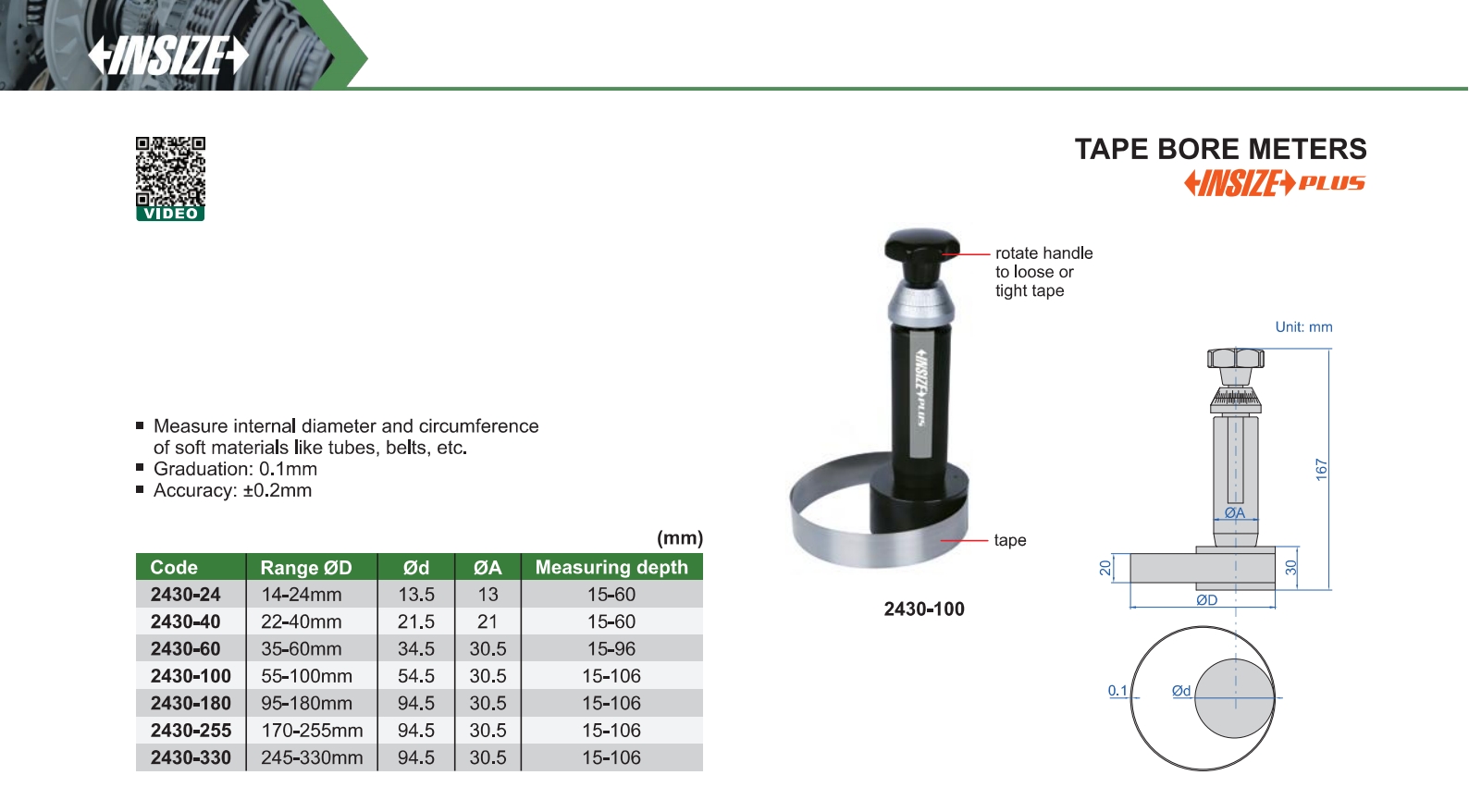 INSIZE

VIDEO

TAPE BORE METERS
INSIZE PLUS

rotate handle to loose or tight tape

INSIZE PLUS

tape

2430-100

Unit: mm

167

ØA

20

30

ØD

0.1

Ød

■ Measure internal diameter and circumference of soft materials like tubes, belts, etc.
■ Graduation: 0.1mm
■ Accuracy: ±0.2mm

(mm)

| Code | Range ØD | Ød | ØA | Measuring depth |
|---|---|---|---|---|
| 2430-24 | 14-24mm | 13.5 | 13 | 15-60 |
| 2430-40 | 22-40mm | 21.5 | 21 | 15-60 |
| 2430-60 | 35-60mm | 34.5 | 30.5 | 15-96 |
| 2430-100 | 55-100mm | 54.5 | 30.5 | 15-106 |
| 2430-180 | 95-180mm | 94.5 | 30.5 | 15-106 |
| 2430-255 | 170-255mm | 94.5 | 30.5 | 15-106 |
| 2430-330 | 245-330mm | 94.5 | 30.5 | 15-106 |